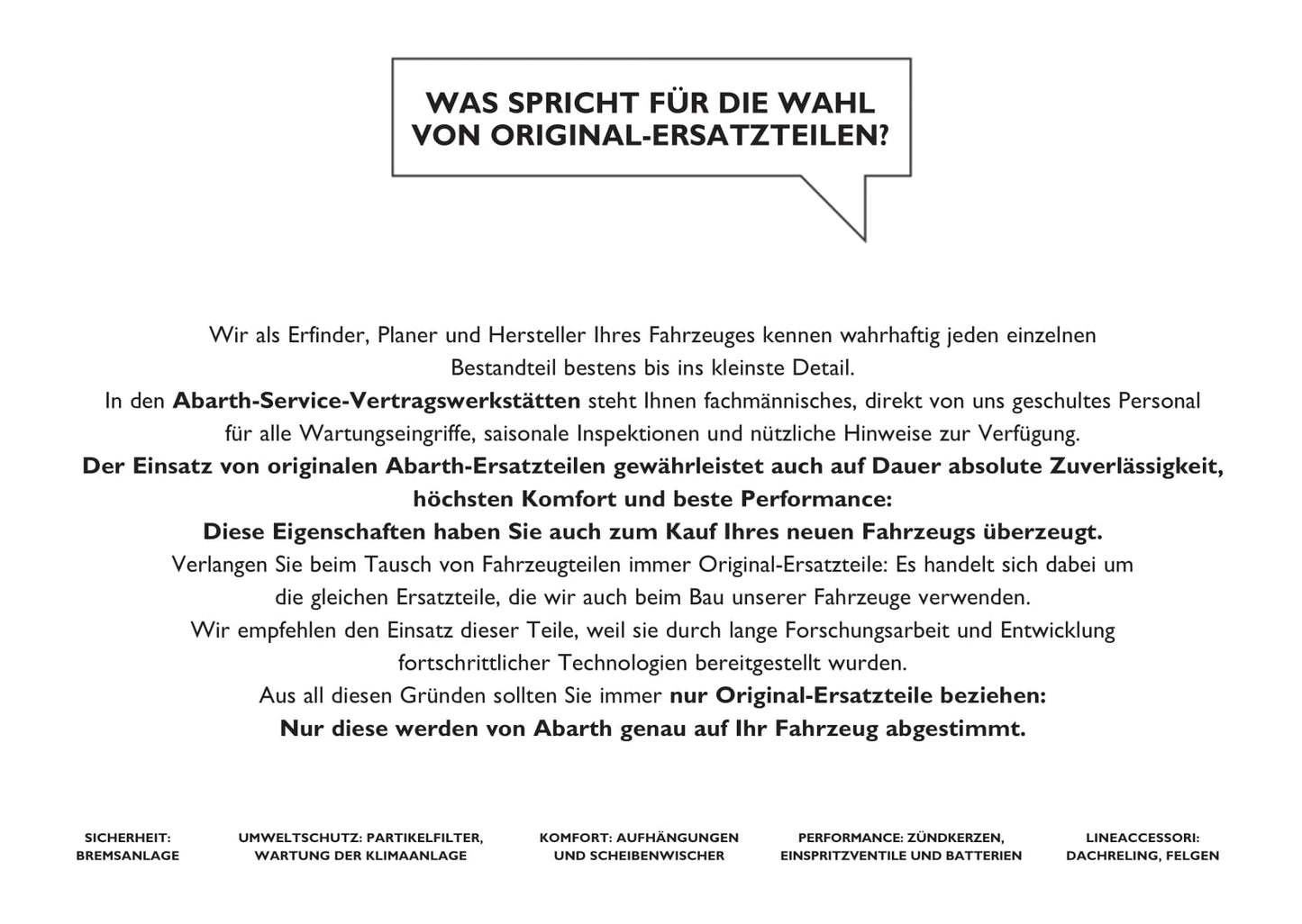 WAS SPRICHT FÜR DIE WAHL
VON ORIGINAL-ERSATZTEILEN?

Wir als Erfinder, Planer und Hersteller Ihres Fahrzeuges kennen wahrhaftig jeden einzelnen Bestandteil bestens bis ins kleinste Detail.
In den Abarth-Service-Vertragswerkstätten steht Ihnen fachmännisches, direkt von uns geschultes Personal für alle Wartungseingriffe, saisonale Inspektionen und nützliche Hinweise zur Verfügung.
Der Einsatz von originalen Abarth-Ersatzteilen gewährleistet auch auf Dauer absolute Zuverlässigkeit, höchsten Komfort und beste Performance:
Diese Eigenschaften haben Sie auch zum Kauf Ihres neuen Fahrzeugs überzeugt.
Verlangen Sie beim Tausch von Fahrzeugteilen immer Original-Ersatzteile: Es handelt sich dabei um die gleichen Ersatzteile, die wir auch beim Bau unserer Fahrzeuge verwenden.
Wir empfehlen den Einsatz dieser Teile, weil sie durch lange Forschungsarbeit und Entwicklung fortschrittlicher Technologien bereitgestellt wurden.
Aus all diesen Gründen sollten Sie immer nur Original-Ersatzteile beziehen:
Nur diese werden von Abarth genau auf Ihr Fahrzeug abgestimmt.

SICHERHEIT:
BREMSANLAGE

UMWELTSCHUTZ: PARTIKELFILTER,
WARTUNG DER KLIMAANLAGE

KOMFORT: AUFHÄNGUNGEN
UND SCHEIBENWISCHER

PERFORMANCE: ZÜNDKERZEN,
EINSPRITZVENTILE UND BATTERIEN

LINEACCESSORI:
DACHRELING, FELGEN